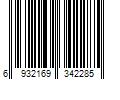 6 932169 342285